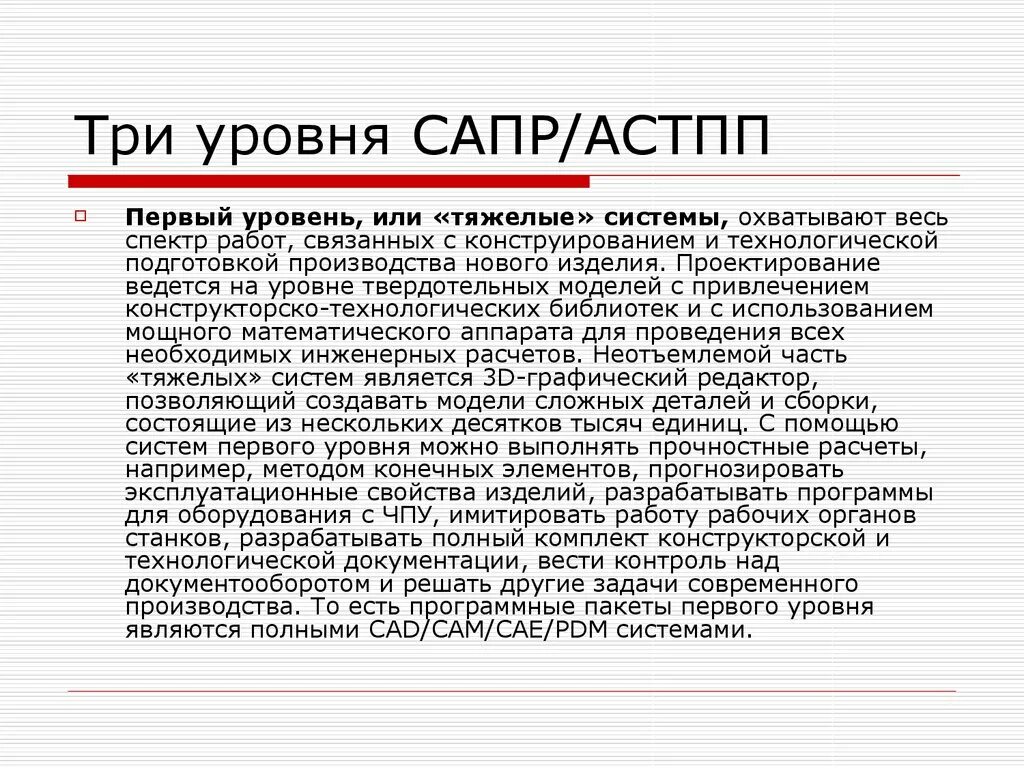 Три уровня САПР/АСТПП

Первый уровень, или «тяжелые» системы, охватывают весь спектр работ, связанных с конструированием и технологической подготовкой производства нового изделия. Проектирование ведется на уровне твердотельных моделей с привлечением конструкторско-технологических библиотек и с использованием мощного математического аппарата для проведения всех необходимых инженерных расчетов. Неотъемлемой часть «тяжелых» систем является 3D-графический редактор, позволяющий создавать модели сложных деталей и сборки, состоящие из нескольких десятков тысяч единиц. С помощью систем первого уровня можно выполнять прочностные расчеты, например, методом конечных элементов, прогнозировать эксплуатационные свойства изделий, разрабатывать программы для оборудования с ЧПУ, имитировать работу рабочих органов станков, разрабатывать полный комплект конструкторской и технологической документации, вести контроль над документооборотом и решать другие задачи современного производства. То есть программные пакеты первого уровня являются полными CAD/CAM/CAE/PDM системами.